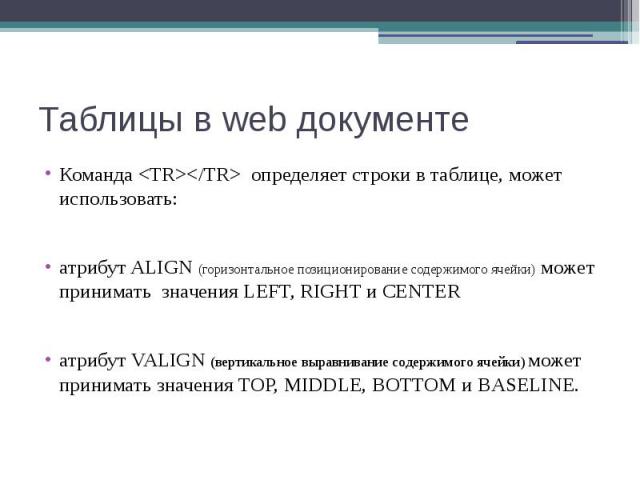 Таблицы в web документе

• Команда <TR></TR> определяет строки в таблице, может использовать:

• атрибут ALIGN (горизонтальное позиционирование содержимого ячейки) может принимать значения LEFT, RIGHT и CENTER

• атрибут VALIGN (вертикальное выравнивание содержимого ячейки) может принимать значения TOP, MIDDLE, BOTTOM и BASELINE.